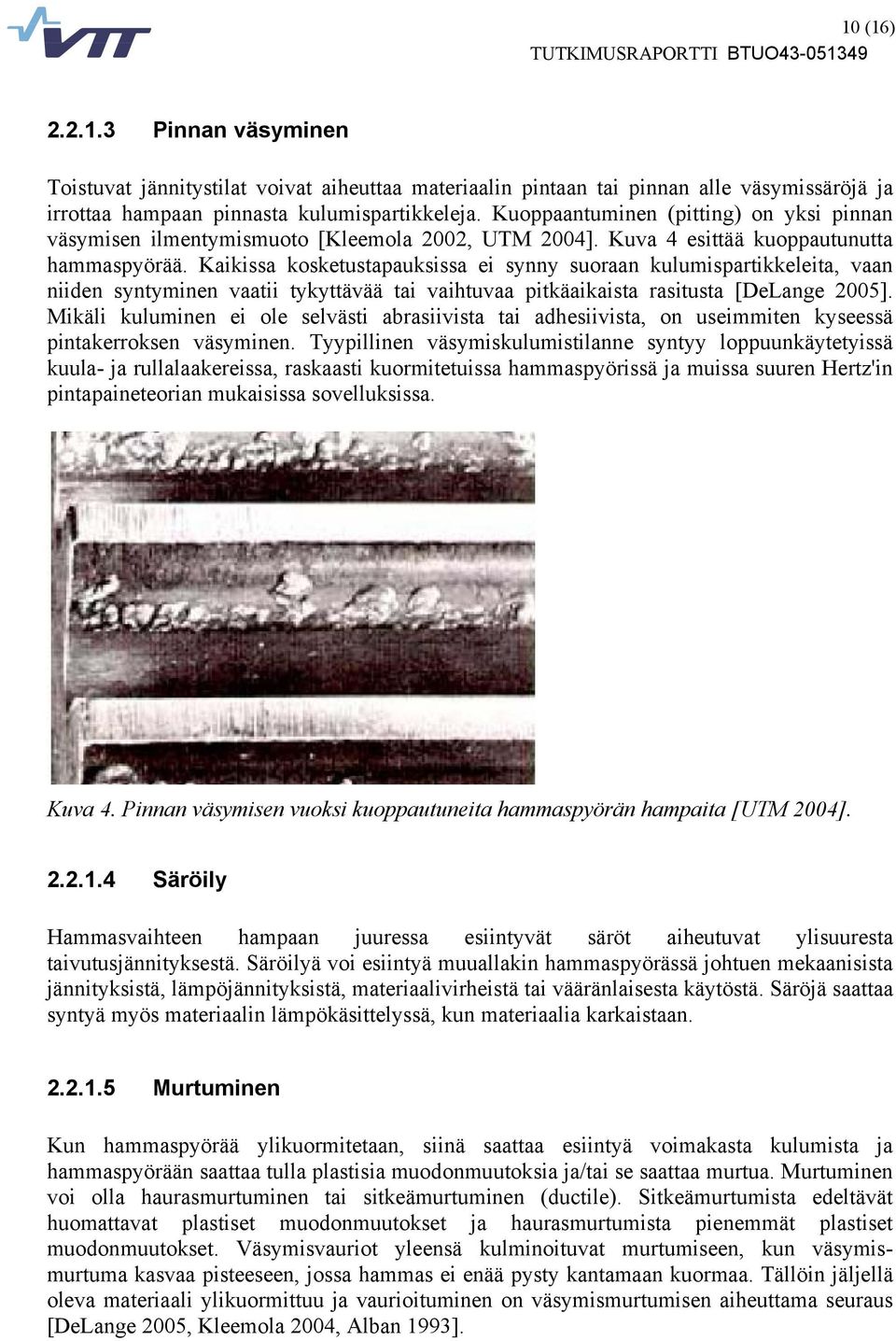 VTT

10 (16)

TUTKIMUSRAPORTTI BTUO43-051349

2.2.1.3 Pinnan väsyminen

Toistuvat jännitystilat voivat aiheuttaa materiaalin pintaan tai pinnan alle väsymissäröjä ja irrottaa hampaan pinnasta kulumispartikkeleja. Kuoppaantuminen (pitting) on yksi pinnan väsymisen ilmentymismuoto [Kleemola 2002, UTM 2004]. Kuva 4 esittää kuoppautunutta hammaspyörää. Kaikissa kosketustapauksissa ei synny suoraan kulumispartikkeleita, vaan niiden syntyminen vaatii tykyttävää tai vaihtuvaa pitkäaikaista rasitusta [DeLange 2005]. Mikäli kuluminen ei ole selvästi abrasiivista tai adhesiivista, on useimmiten kyseessä pintakerroksen väsyminen. Tyypillinen väsymiskulumistilanne syntyy loppuunkäytetyissä kuula- ja rullalaakereissa, raskaasti kuormitetuissa hammaspyörissä ja muissa suuren Hertz'in pintapaineteorian mukaisissa sovelluksissa.

Kuva 4. Pinnan väsymisen vuoksi kuoppautuneita hammaspyörän hampaita [UTM 2004].

2.2.1.4 Säröily

Hammasvaihteen hampaan juuressa esiintyvät säröt aiheutuvat ylisuuresta taivutusjännityksestä. Säröilyä voi esiintyä muuallakin hammaspyörässä johtuen mekaanisista jännityksistä, lämpöjännityksistä, materiaalivirheistä tai vääränlaisesta käytöstä. Säröjä saattaa syntyä myös materiaalin lämpökäsittelyssä, kun materiaalia karkaistaan.

2.2.1.5 Murtuminen

Kun hammaspyörää ylikuormitetaan, siinä saattaa esiintyä voimakasta kulumista ja hammaspyörään saattaa tulla plastisia muodonmuutoksia ja/tai se saattaa murtua. Murtuminen voi olla haurasmurtuminen tai sitkeämurtuminen (ductile). Sitkeämurtumista edeltävät huomattavat plastiset muodonmuutokset ja haurasmurtumista pienemmät plastiset muodonmuutokset. Väsymisvauriot yleensä kulminoituvat murtumiseen, kun väsymismurtuma kasvaa pisteeseen, jossa hammas ei enää pysty kantamaan kuormaa. Tällöin jäljellä oleva materiaali ylikuormittuu ja vaurioituminen on väsymismurtumisen aiheuttama seuraus [DeLange 2005, Kleemola 2004, Alban 1993].